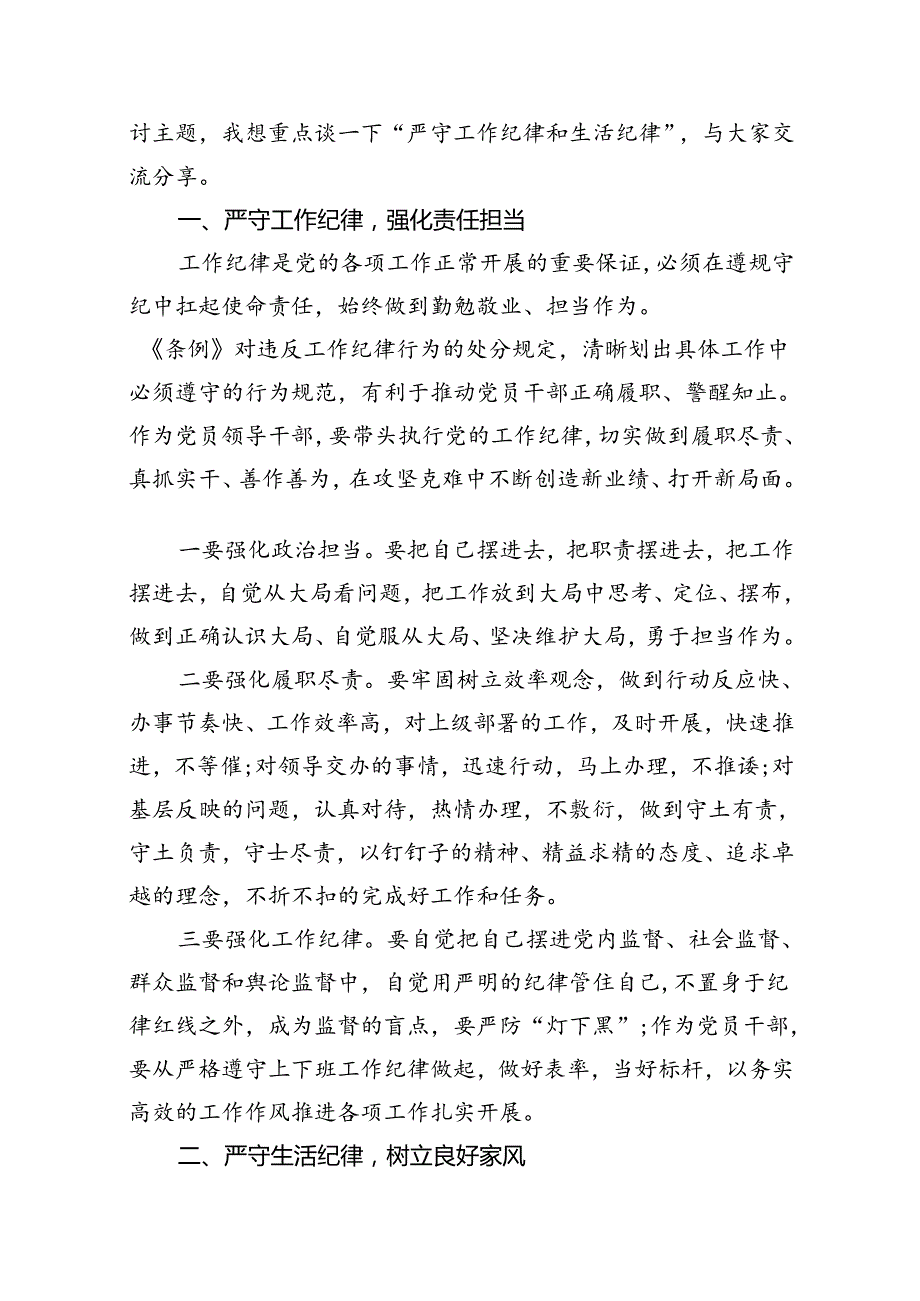 讨主题，我想重点谈一下“严守工作纪律和生活纪律”，与大家交流分享。

一、严守工作纪律，强化责任担当

工作纪律是党的各项工作正常开展的重要保证，必须在遵规守纪中扛起使命责任，始终做到勤勉敬业、担当作为。

《条例》对违反工作纪律行为的处分规定，清晰划出具体工作中必须遵守的行为规范，有利于推动党员干部正确履职、警醒知止。作为党员领导干部，要带头执行党的工作纪律，切实做到履职尽责、真抓实干、善作善为，在攻坚克难中不断创造新业绩、打开新局面。

一要强化政治担当。要把自己摆进去，把职责摆进去，把工作摆进去，自觉从大局看问题，把工作放到大局中思考、定位、摆布，做到正确认识大局、自觉服从大局、坚决维护大局，勇于担当作为。

二要强化履职尽责。要牢固树立效率观念，做到行动反应快、办事节奏快、工作效率高，对上级部署的工作，及时开展，快速推进，不等催;对领导交办的事情，迅速行动，马上办理，不推诿;对基层反映的问题，认真对待，热情办理，不敷衍，做到守土有责，守土负责，守士尽责，以钉钉子的精神、精益求精的态度、追求卓越的理念，不折不扣的完成好工作和任务。

三要强化工作纪律。要自觉把自己摆进党内监督、社会监督、群众监督和舆论监督中，自觉用严明的纪律管住自己，不置身于纪律红线之外，成为监督的盲点，要严防“灯下黑”;作为党员干部，要从严格遵守上下班工作纪律做起，做好表率，当好标杆，以务实高效的工作作风推进各项工作扎实开展。

二、严守生活纪律，树立良好家风